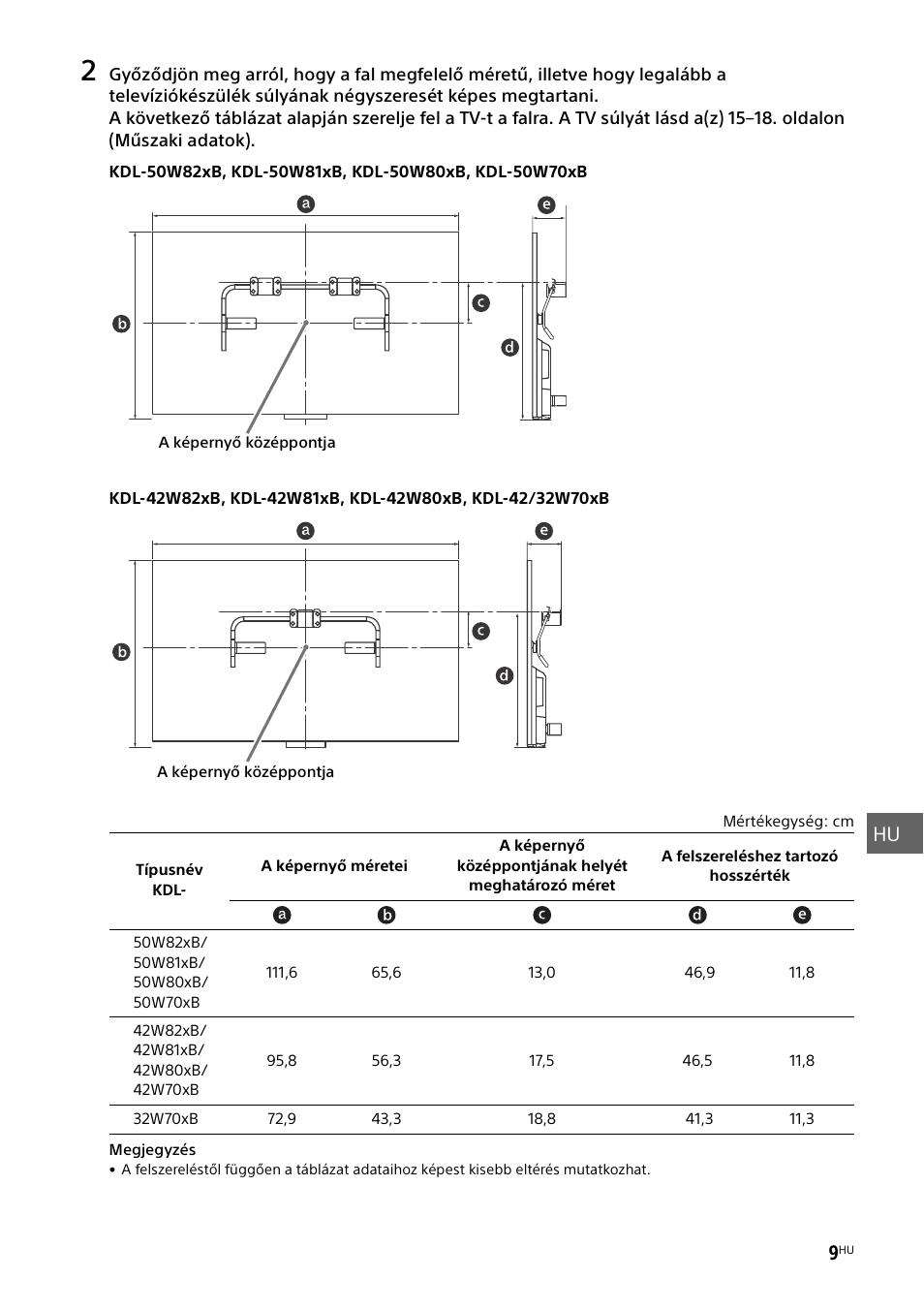 2 Győződjön meg arról, hogy a fal megfelelő méretű, illetve hogy legalább a televíziókészülék súlyának négyszeresét képes megtartani.
A következő táblázat alapján szerelje fel a TV-t a falra. A TV súlyát lásd a(z) 15–18. oldalon (Műszaki adatok).

KDL-50W82xB, KDL-50W81xB, KDL-50W80xB, KDL-50W70xB

a
e
b
c
d
A képernyő középpontja

KDL-42W82xB, KDL-42W81xB, KDL-42W80xB, KDL-42/32W70xB

a
e
b
c
d
A képernyő középpontja

Mértékegység: cm

HU

| Típusnév KDL- | A képernyő méretei | | A képernyő középpontjának helyét meghatározó méret | A felszereléshez tartozó hosszérték | |
|---|---|---|---|---|---|
| | a | b | c | d | e |
| 50W82xB/ 50W81xB/ 50W80xB/ 50W70xB | 111,6 | 65,6 | 13,0 | 46,9 | 11,8 |
| 42W82xB/ 42W81xB/ 42W80xB/ 42W70xB | 95,8 | 56,3 | 17,5 | 46,5 | 11,8 |
| 32W70xB | 72,9 | 43,3 | 18,8 | 41,3 | 11,3 |

Megjegyzés
• A felszereléstől függően a táblázat adataihoz képest kisebb eltérés mutatkozhat.

9HU